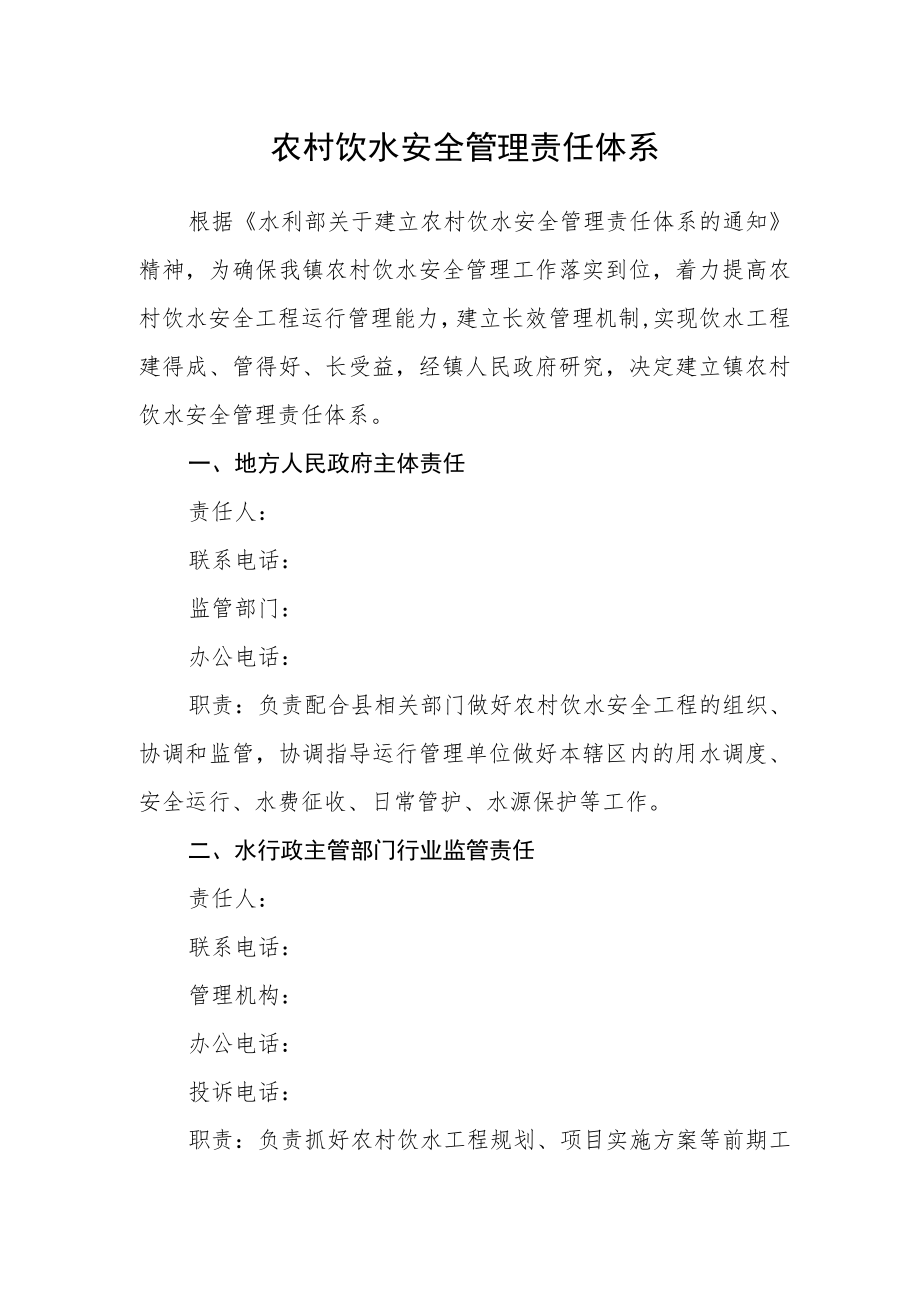 农村饮水安全管理责任体系

根据《水利部关于建立农村饮水安全管理责任体系的通知》精神，为确保我镇农村饮水安全管理工作落实到位，着力提高农村饮水安全工程运行管理能力，建立长效管理机制，实现饮水工程建得成、管得好、长受益，经镇人民政府研究，决定建立镇农村饮水安全管理责任体系。

一、地方人民政府主体责任

责任人：

联系电话：

监管部门：

办公电话：

职责：负责配合县相关部门做好农村饮水安全工程的组织、协调和监管，协调指导运行管理单位做好本辖区内的用水调度、安全运行、水费征收、日常管护、水源保护等工作。

二、水行政主管部门行业监管责任

责任人：

联系电话：

管理机构：

办公电话：

投诉电话：

职责：负责抓好农村饮水工程规划、项目实施方案等前期工